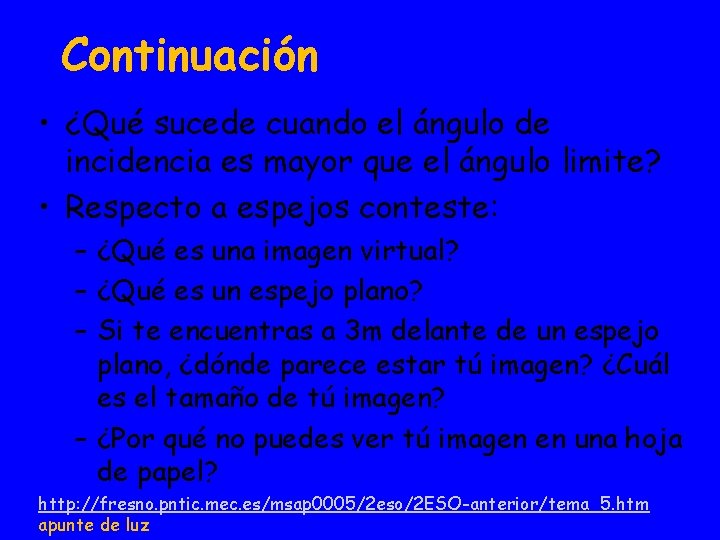 Continuación

• ¿Qué sucede cuando el ángulo de incidencia es mayor que el ángulo limite?
• Respecto a espejos conteste:
– ¿Qué es una imagen virtual?
– ¿Qué es un espejo plano?
– Si te encuentras a 3m delante de un espejo plano, ¿dónde parece estar tú imagen? ¿Cuál es el tamaño de tú imagen?
– ¿Por qué no puedes ver tú imagen en una hoja de papel?

http://fresno.pntic.mec.es/msap0005/2eso/2ESO-anterior/tema_5.htm
apunte de luz